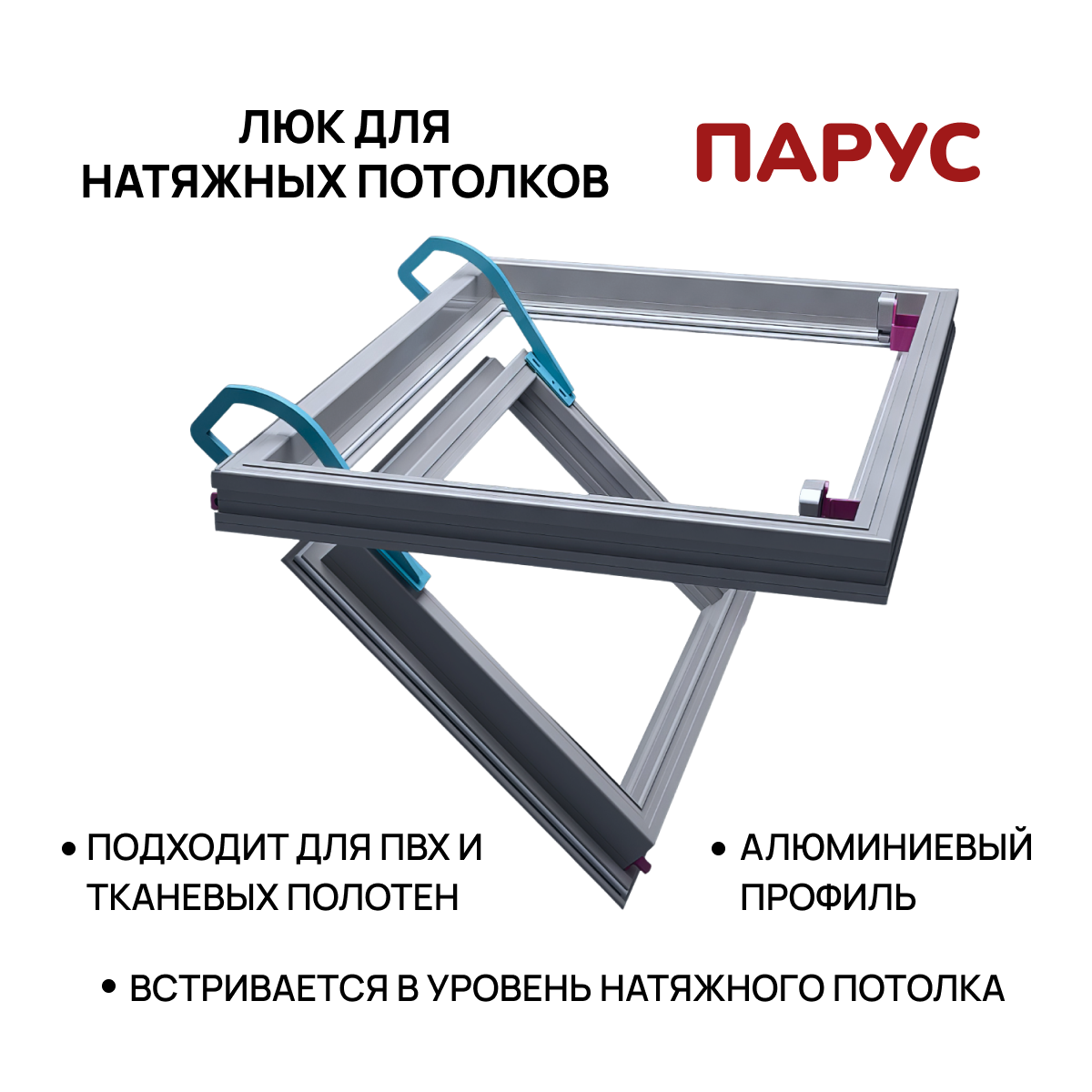 ЛЮК ДЛЯ НАТЯЖНЫХ ПОТОЛКОВ

ПАРУС

• ПОДХОДИТ ДЛЯ ПВХ И ТКАНЕВЫХ ПОЛОТЕН

• АЛЮМИНИЕВЫЙ ПРОФИЛЬ

• ВСТРИВАЕТСЯ В УРОВЕНЬ НАТЯЖНОГО ПОТОЛКА